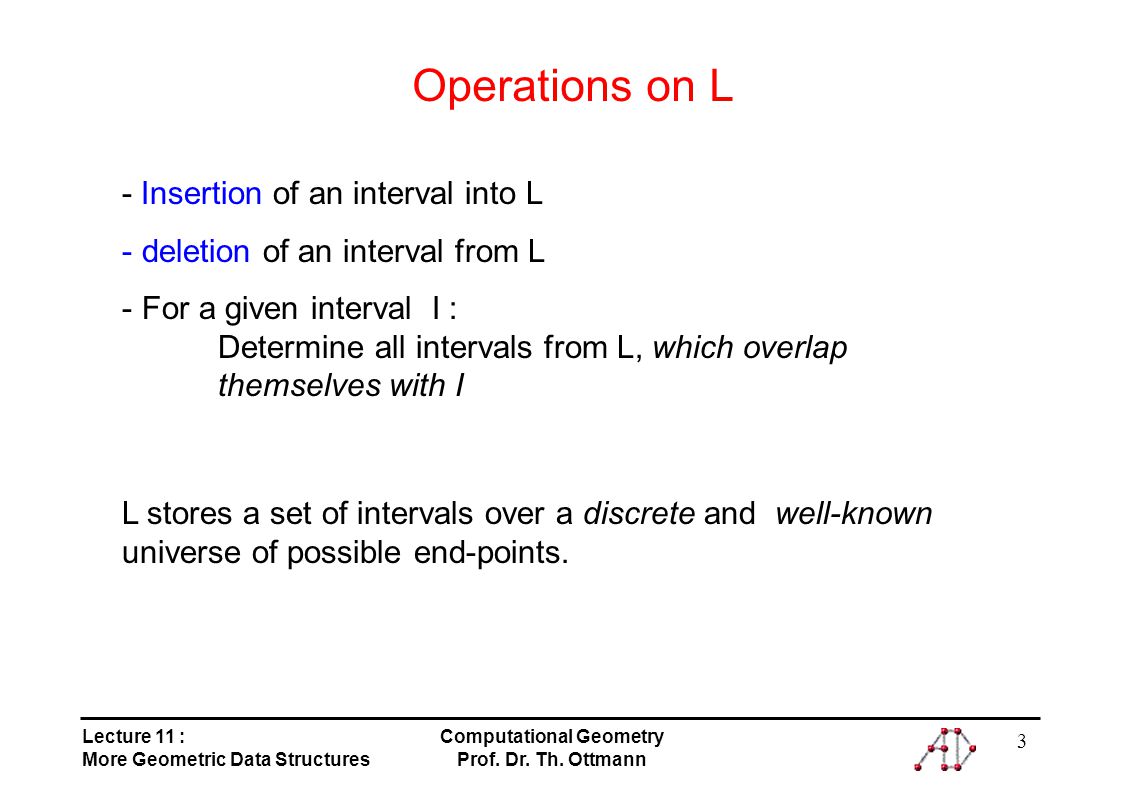 Operations on L

- Insertion of an interval into L

- deletion of an interval from L

- For a given interval I :
Determine all intervals from L, which overlap themselves with I

L stores a set of intervals over a discrete and well-known universe of possible end-points.

Lecture 11 :
More Geometric Data Structures

Computational Geometry
Prof. Dr. Th. Ottmann

3